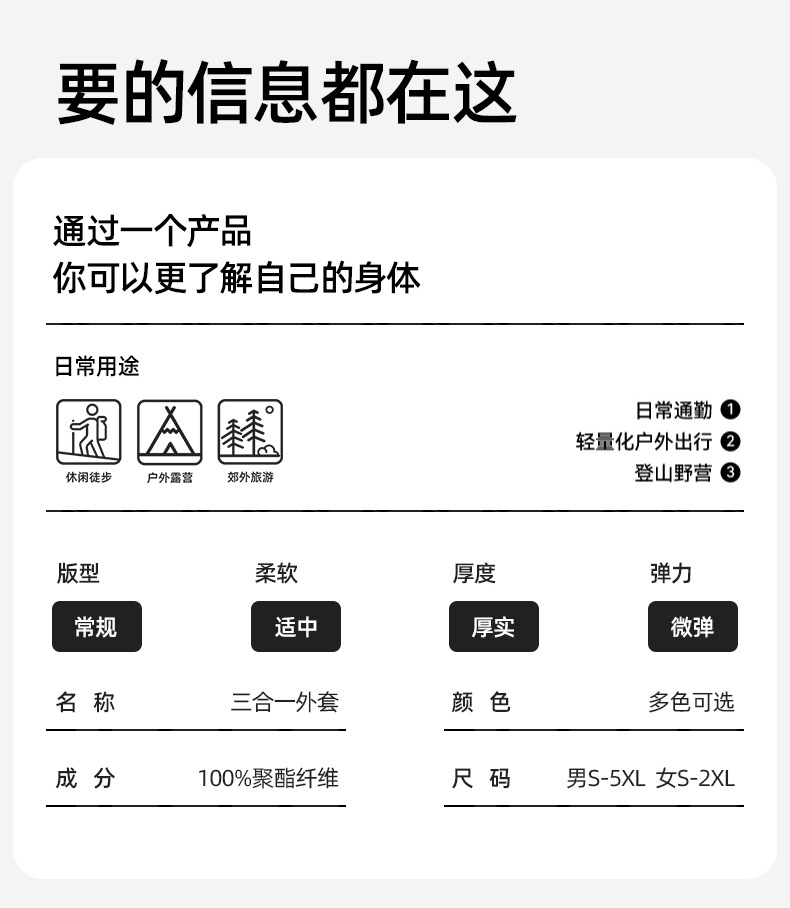 要的信息都在这

通过一个产品
你可以更了解自己的身体

日常用途

休闲徒步 户外露营 郊外旅游

日常通勤 ❶
轻量化户外出行 ❷
登山野营 ❸

版型
常规

柔软
适中

厚度
厚实

弹力
微弹

名 称 三合一外套

成 分 100%聚酯纤维

颜 色 多色可选

尺 码 男S-5XL 女S-2XL